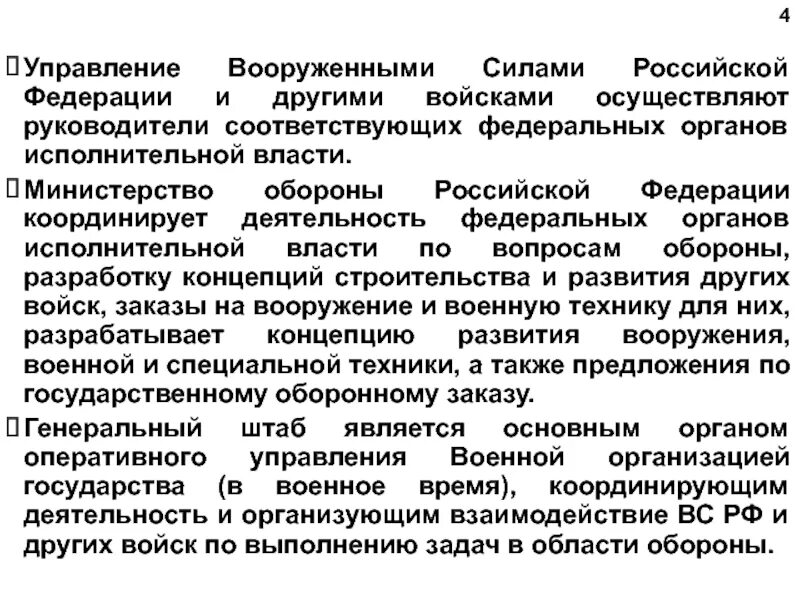 4

Управление Вооруженными Силами Российской Федерации и другими войсками осуществляют руководители соответствующих федеральных органов исполнительной власти.

Министерство обороны Российской Федерации координирует деятельность федеральных органов исполнительной власти по вопросам обороны, разработку концепций строительства и развития других войск, заказы на вооружение и военную технику для них, разрабатывает концепцию развития вооружения, военной и специальной техники, а также предложения по государственному оборонному заказу.

Генеральный штаб является основным органом оперативного управления Военной организацией государства (в военное время), координирующим деятельность и организующим взаимодействие ВС РФ и других войск по выполнению задач в области обороны.